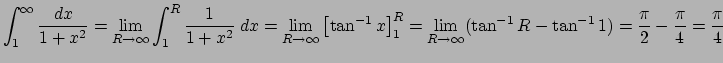 $\int_1^\infty \frac{dx}{1+x^2} = \lim_{R\to\infty} \int_1^R \frac{1}{1+x^2}\,dx = \lim_{R\to\infty} \left[\tan^{-1} x\right]_1^R = \lim_{R\to\infty} (\tan^{-1} R - \tan^{-1} 1) = \frac{\pi}{2} - \frac{\pi}{4} = \frac{\pi}{4}$